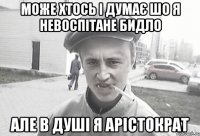 МОЖЕ ХТОСЬ І ДУМАЄ ШО Я НЕВОСПІТАНЕ БИДЛО

АЛЕ В ДУШІ Я АРІСТОКРАТ